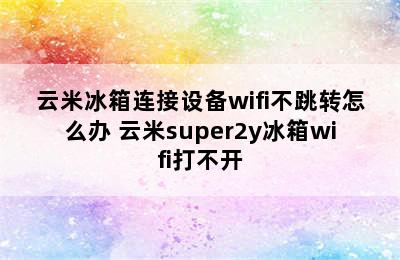 云米冰箱连接设备wifi不跳转怎么办 云米super2y冰箱wifi打不开